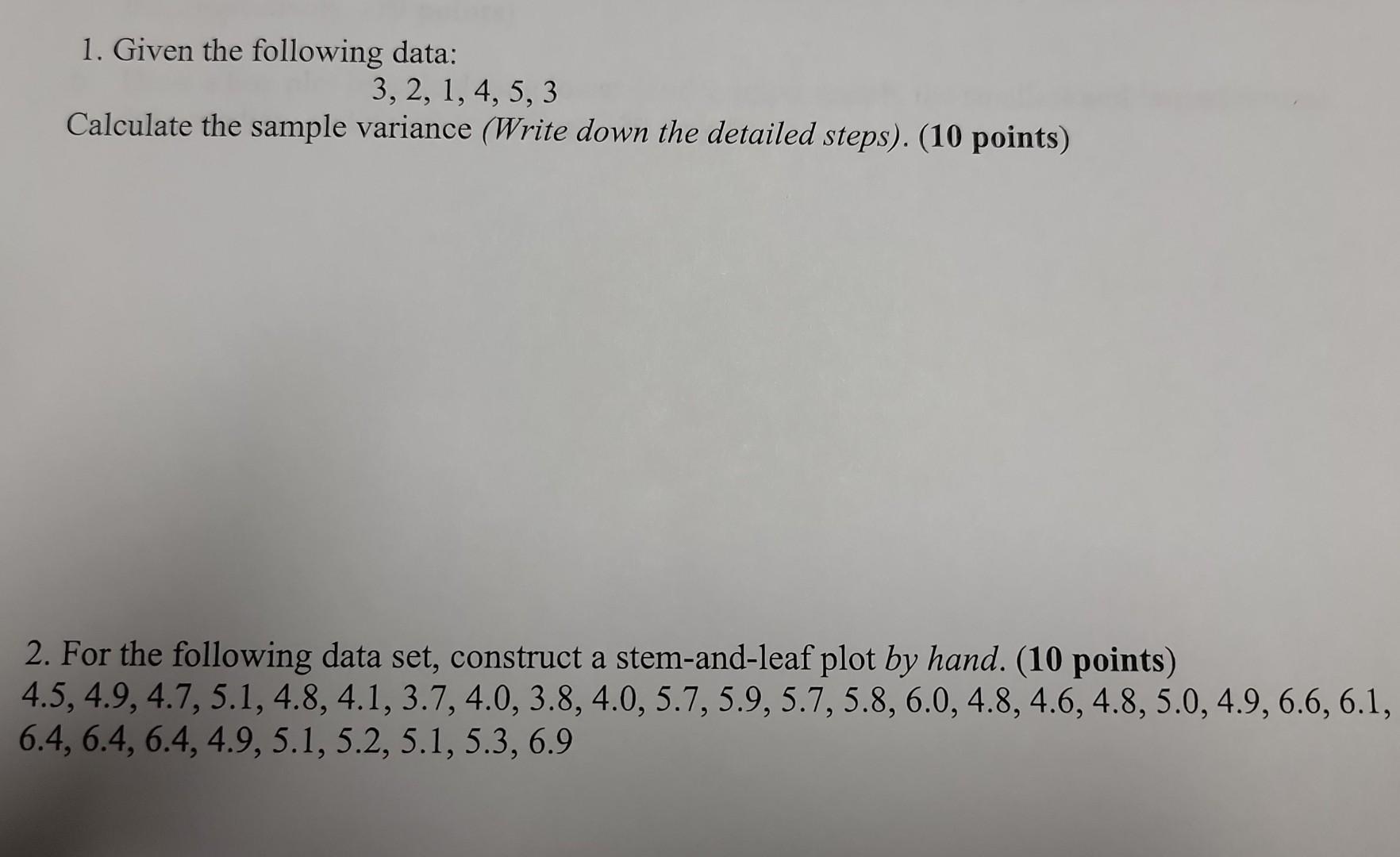 1. Given the following data:

3, 2, 1, 4, 5, 3

Calculate the sample variance (Write down the detailed steps). (10 points)

2. For the following data set, construct a stem-and-leaf plot by hand. (10 points)
4.5, 4.9, 4.7, 5.1, 4.8, 4.1, 3.7, 4.0, 3.8, 4.0, 5.7, 5.9, 5.7, 5.8, 6.0, 4.8, 4.6, 4.8, 5.0, 4.9, 6.6, 6.1, 6.4, 6.4, 6.4, 4.9, 5.1, 5.2, 5.1, 5.3, 6.9